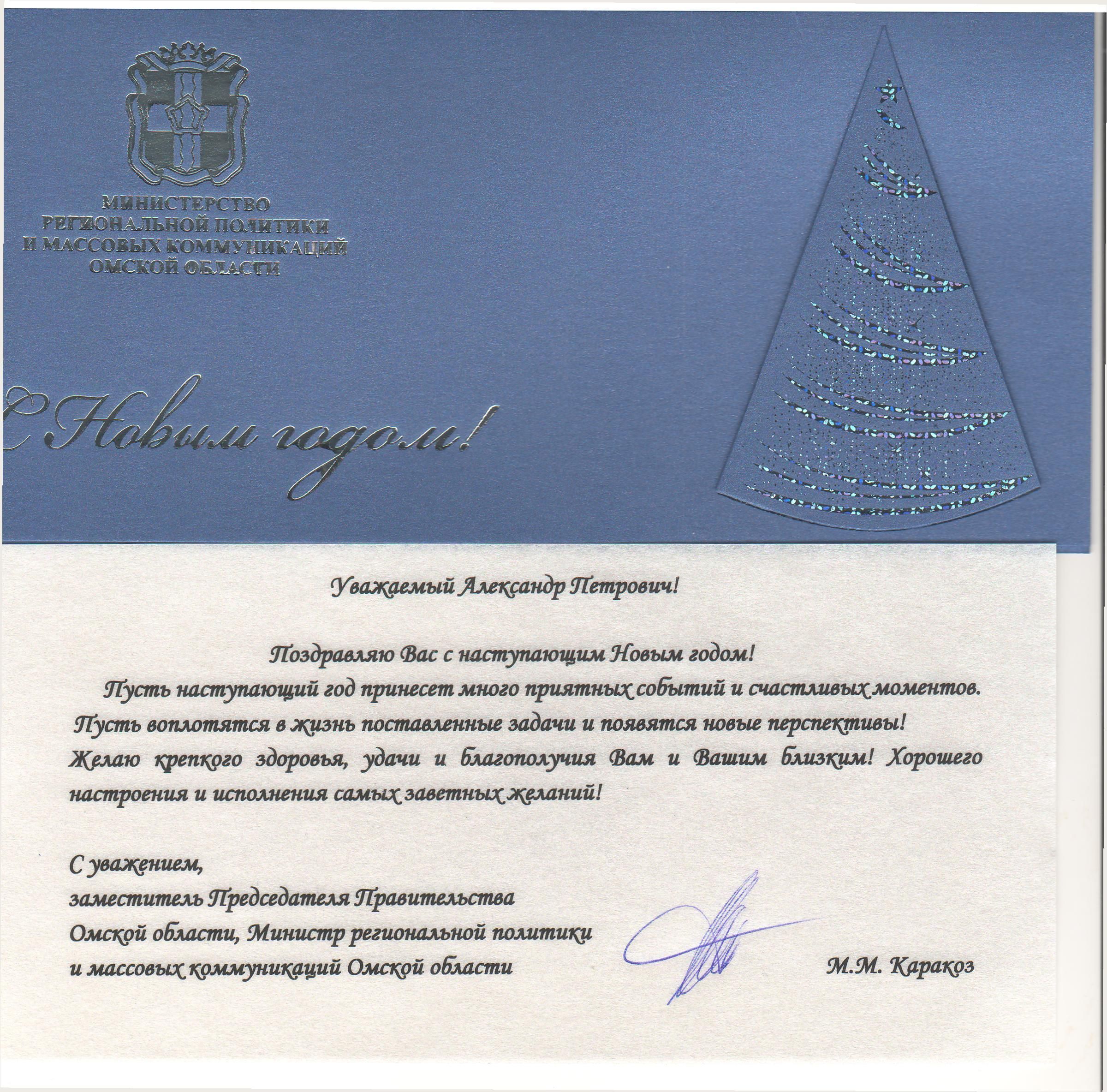 МИНИСТЕРСТВО РЕГИОНАЛЬНОЙ ПОЛИТИКИ И МАССОВЫХ КОММУНИКАЦИЙ ОМСКОЙ ОБЛАСТИ

С Новым годом!

Уважаемый Александр Петрович!

Поздравляю Вас с наступающим Новым годом!

Пусть наступающий год принесет много приятных событий и счастливых моментов. Пусть воплотятся в жизнь поставленные задачи и появятся новые перспективы! Желаю крепкого здоровья, удачи и благополучия Вам и Вашим близким! Хорошего настроения и исполнения самых заветных желаний!

С уважением,
заместитель Председателя Правительства Омской области, Министр региональной политики и массовых коммуникаций Омской области

М.М. Каракоз